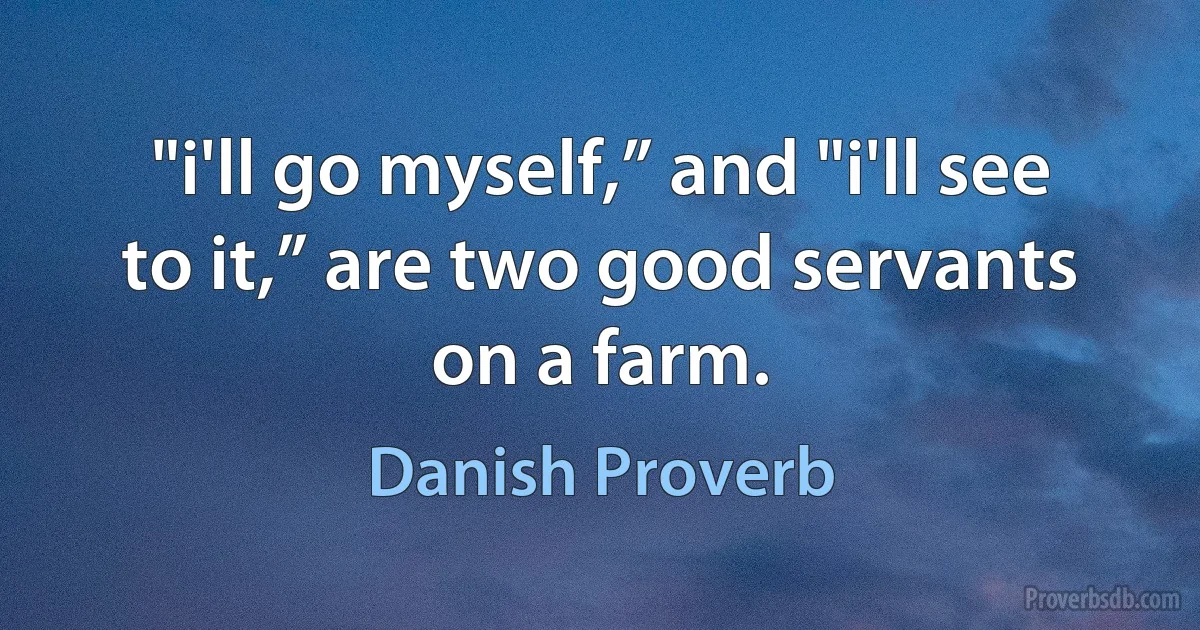 "i'll go myself,” and "i'll see to it,” are two good servants on a farm.

Danish Proverb

Proverbsdb.com